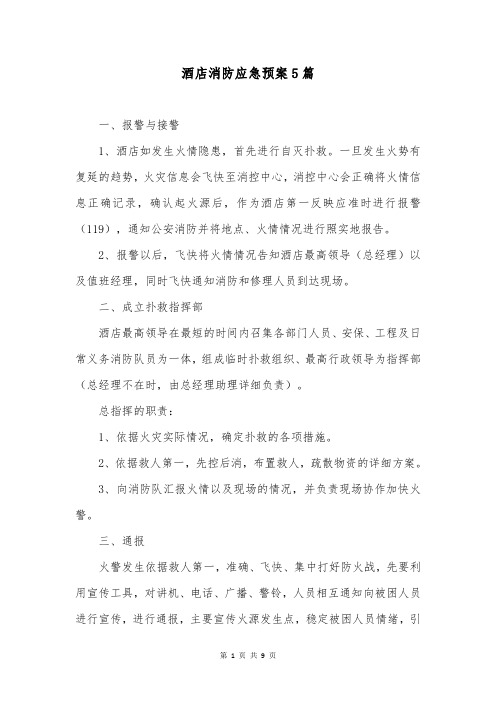 酒店消防应急预案5篇

一、报警与接警

1、酒店如发生火情隐患，首先进行自灭扑救。一旦发生火势有复延的趋势，火灾信息会飞快至消控中心，消控中心会正确将火情信息正确记录，确认起火源后，作为酒店第一反映应准时进行报警（119），通知公安消防并将地点、火情情况进行照实地报告。

2、报警以后，飞快将火情情况告知酒店最高领导（总经理）以及值班经理，同时飞快通知消防和修理人员到达现场。

二、成立扑救指挥部

酒店最高领导在最短的时间内召集各部门人员、安保、工程及日常义务消防队员为一体，组成临时扑救组织、最高行政领导为指挥部（总经理不在时，由总经理助理详细负责）。

总指挥的职责：

1、依据火灾实际情况，确定扑救的各项措施。

2、依据救人第一，先控后消，布置救人，疏散物资的详细方案。

3、向消防队汇报火情以及现场的情况，并负责现场协作加快火警。

三、通报

火警发生依据救人第一，准确、飞快、集中打好防火战，先要利用宣传工具，对讲机、电话、广播、警铃，人员相互通知向被困人员进行宣传，进行通报，主要宣传火源发生点，稳定被困人员情绪，引

第 1 页 共 9 页